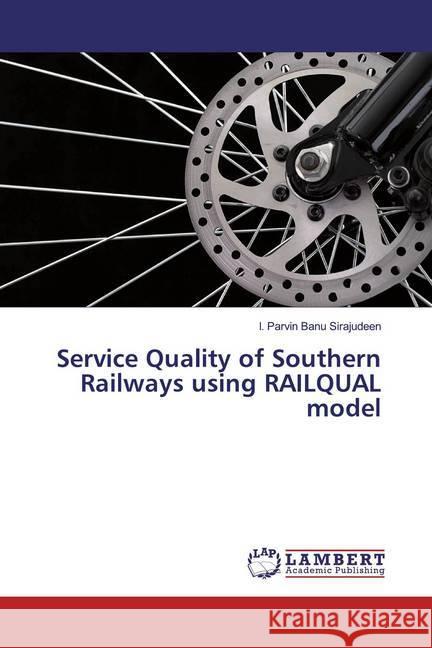 I. Parvin Banu Sirajudeen

Service Quality of Southern Railways using RAILQUAL model

LAP LAMBERT Academic Publishing